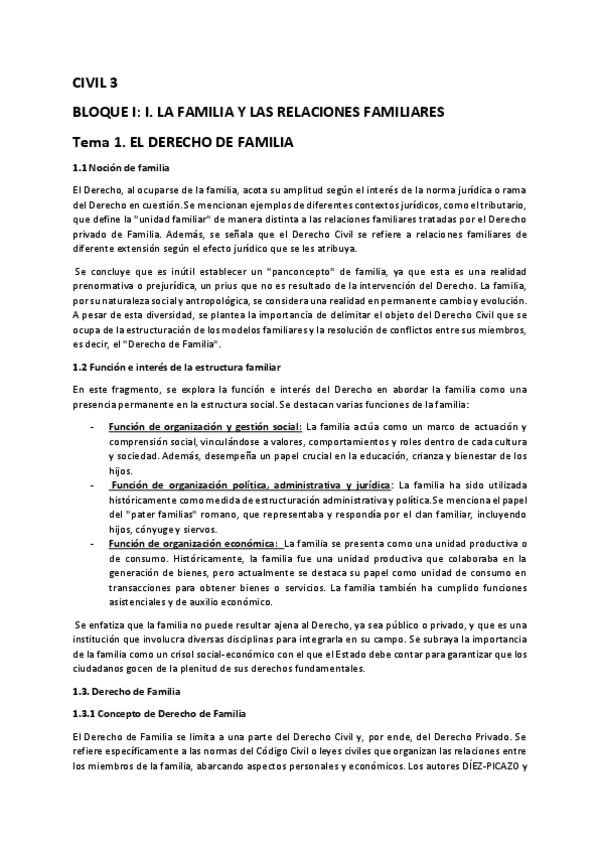 CIVIL 3

BLOQUE I: I. LA FAMILIA Y LAS RELACIONES FAMILIARES

Tema 1. EL DERECHO DE FAMILIA

1.1 Noción de familia

El Derecho, al ocuparse de la familia, acota su amplitud según el interés de la norma jurídica o rama del Derecho en cuestión.Se mencionan ejemplos de diferentes contextos jurídicos, como el tributario, que define la "unidad familiar" de manera distinta a las relaciones familiares tratadas por el Derecho privado de Familia. Además, se señala que el Derecho Civil se refiere a relaciones familiares de diferente extensión según el efecto jurídico que se les atribuya.

Se concluye que es inútil establecer un "panconcepto" de familia, ya que esta es una realidad prenormativa o prejurídica, un prius que no es resultado de la intervención del Derecho. La familia, por su naturaleza social y antropológica, se considera una realidad en permanente cambio y evolución. A pesar de esta diversidad, se plantea la importancia de delimitar el objeto del Derecho Civil que se ocupa de la estructuración de los modelos familiares y la resolución de conflictos entre sus miembros, es decir, el "Derecho de Familia".

1.2 Función e interés de la estructura familiar

En este fragmento, se explora la función e interés del Derecho en abordar la familia como una presencia permanente en la estructura social. Se destacan varias funciones de la familia:

- Función de organización y gestión social: La familia actúa como un marco de actuación y comprensión social, vinculándose a valores, comportamientos y roles dentro de cada cultura y sociedad. Además, desempeña un papel crucial en la educación, crianza y bienestar de los hijos.
- Función de organización política, administrativa y jurídica: La familia ha sido utilizada históricamente como medida de estructuración administrativa y política.Se menciona el papel del "pater familias" romano, que representaba y respondía por el clan familiar, incluyendo hijos, cónyuge y siervos.
- Función de organización económica: La familia se presenta como una unidad productiva o de consumo. Históricamente, la familia fue una unidad productiva que colaboraba en la generación de bienes, pero actualmente se destaca su papel como unidad de consumo en transacciones para obtener bienes o servicios. La familia también ha cumplido funciones asistenciales y de auxilio económico.

Se enfatiza que la familia no puede resultar ajena al Derecho, ya sea público o privado, y que es una institución que involucra diversas disciplinas para integrarla en su campo. Se subraya la importancia de la familia como un crisol social-económico con el que el Estado debe contar para garantizar que los ciudadanos gocen de la plenitud de sus derechos fundamentales.

1.3. Derecho de Familia

1.3.1 Concepto de Derecho de Familia

El Derecho de Familia se limita a una parte del Derecho Civil y, por ende, del Derecho Privado. Se refiere específicamente a las normas del Código Civil o leyes civiles que organizan las relaciones entre los miembros de la familia, abarcando aspectos personales y económicos. Los autores DÍEZ-PICAZO y